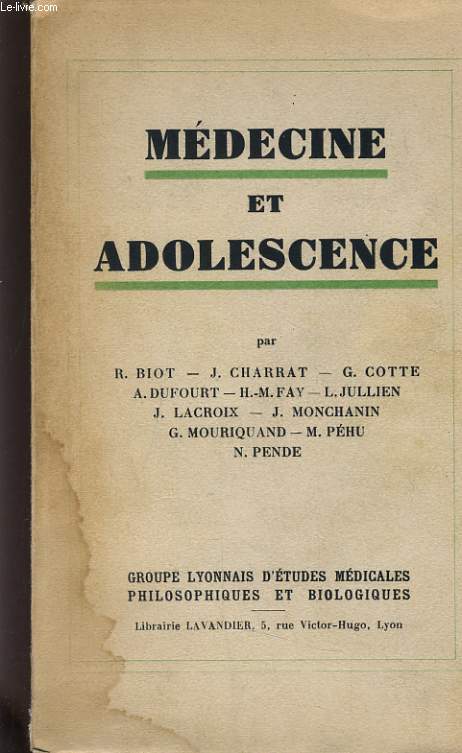 Le-livre.com

MÉDECINE

ET

ADOLESCENCE

par

R. BIOT — J. CHARRAT — G. COTTE
A. DUFOURT — H.-M. FAY — L. JULLIEN
J. LACROIX — J. MONCHANIN
G. MOURIQUAND — M. PÉHU
N. PENDE

GROUPE LYONNAIS D'ÉTUDES MÉDICALES
PHILOSOPHIQUES ET BIOLOGIQUES

Librairie LAVANDIER, 5, rue Victor-Hugo, Lyon